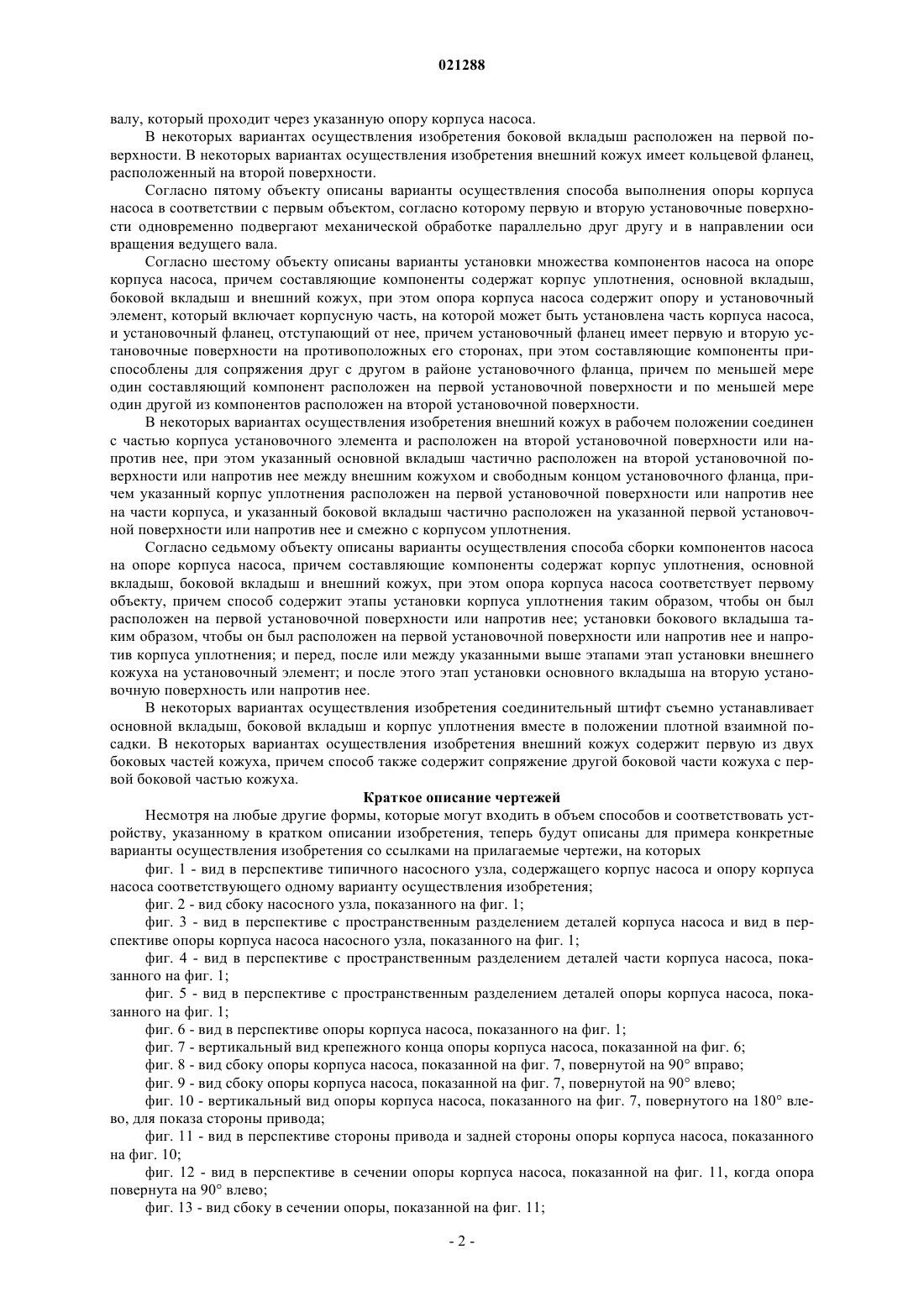 021288

валу, который проходит через указанную опору корпуса насоса.

В некоторых вариантах осуществления изобретения боковой вкладыш расположен на первой поверхности. В некоторых вариантах осуществления изобретения внешний кожух имеет кольцевой фланец, расположенный на второй поверхности.

Согласно пятому объекту описаны варианты осуществления способа выполнения опоры корпуса насоса в соответствии с первым объектом, согласно которому первую и вторую установочные поверхности одновременно подвергают механической обработке параллельно друг другу и в направлении оси вращения ведущего вала.

Согласно шестому объекту описаны варианты установки множества компонентов насоса на опоре корпуса насоса, причем составляющие компоненты содержат корпус уплотнения, основной вкладыш, боковой вкладыш и внешний кожух, при этом опора корпуса насоса содержит опору и установочный элемент, который включает корпусную часть, на которой может быть установлена часть корпуса насоса, и установочный фланец, отступающий от нее, причем установочный фланец имеет первую и вторую установочные поверхности на противоположных его сторонах, при этом составляющие компоненты приспособлены для сопряжения друг с другом в районе установочного фланца, причем по меньшей мере один составляющий компонент расположен на первой установочной поверхности и по меньшей мере один другой из компонентов расположен на второй установочной поверхности.

В некоторых вариантах осуществления изобретения внешний кожух в рабочем положении соединен с частью корпуса установочного элемента и расположен на второй установочной поверхности или напротив нее, при этом указанный основной вкладыш частично расположен на второй установочной поверхности или напротив нее между внешним кожухом и свободным концом установочного фланца, причем указанный корпус уплотнения расположен на первой установочной поверхности или напротив нее на части корпуса, и указанный боковой вкладыш частично расположен на указанной первой установочной поверхности или напротив нее и смежно с корпусом уплотнения.

Согласно седьмому объекту описаны варианты осуществления способа сборки компонентов насоса на опоре корпуса насоса, причем составляющие компоненты содержат корпус уплотнения, основной вкладыш, боковой вкладыш и внешний кожух, при этом опора корпуса насоса соответствует первому объекту, причем способ содержит этапы установки корпуса уплотнения таким образом, чтобы он был расположен на первой установочной поверхности или напротив нее; установки бокового вкладыша таким образом, чтобы он был расположен на первой установочной поверхности или напротив нее и напротив корпуса уплотнения; и перед, после или между указанными выше этапами этап установки внешнего кожуха на установочный элемент; и после этого этап установки основного вкладыша на вторую установочную поверхность или напротив нее.

В некоторых вариантах осуществления изобретения соединительный штифт съемно устанавливает основной вкладыш, боковой вкладыш и корпус уплотнения вместе в положении плотной взаимной посадки. В некоторых вариантах осуществления изобретения внешний кожух содержит первую из двух боковых частей кожуха, причем способ также содержит сопряжение другой боковой части кожуха с первой боковой частью кожуха.

Краткое описание чертежей

Несмотря на любые другие формы, которые могут входить в объем способов и соответствовать устройству, указанному в кратком описании изобретения, теперь будут описаны для примера конкретные варианты осуществления изобретения со ссылками на прилагаемые чертежи, на которых

фиг. 1 - вид в перспективе типичного насосного узла, содержащего корпус насоса и опору корпуса насоса соответствующего одному варианту осуществления изобретения;

фиг. 2 - вид сбоку насосного узла, показанного на фиг. 1;

фиг. 3 - вид в перспективе с пространственным разделением деталей корпуса насоса и вид в перспективе опоры корпуса насоса насосного узла, показанного на фиг. 1;

фиг. 4 - вид в перспективе с пространственным разделением деталей части корпуса насоса, показанного на фиг. 1;

фиг. 5 - вид в перспективе с пространственным разделением деталей опоры корпуса насоса, показанного на фиг. 1;

фиг. 6 - вид в перспективе опоры корпуса насоса, показанного на фиг. 1;

фиг. 7 - вертикальный вид крепежного конца опоры корпуса насоса, показанной на фиг. 6;

фиг. 8 - вид сбоку опоры корпуса насоса, показанной на фиг. 7, повернутой на 90° вправо;

фиг. 9 - вид сбоку опоры корпуса насоса, показанной на фиг. 7, повернутой на 90° влево;

фиг. 10 - вертикальный вид опоры корпуса насоса, показанного на фиг. 7, повернутого на 180° влево, для показа стороны привода;

фиг. 11 - вид в перспективе стороны привода и задней стороны опоры корпуса насоса, показанного на фиг. 10;

фиг. 12 - вид в перспективе в сечении опоры корпуса насоса, показанной на фиг. 11, когда опора повернута на 90° влево;

фиг. 13 - вид сбоку в сечении опоры, показанной на фиг. 11;

- 2 -